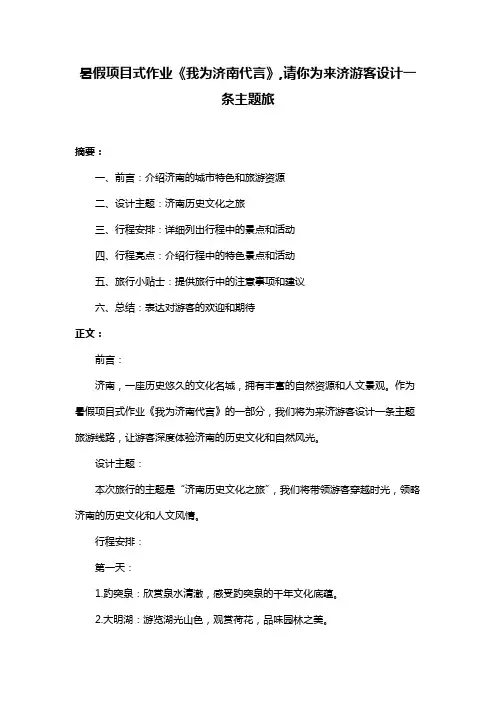 暑假项目式作业《我为济南代言》,请你为来济游客设计一条主题旅

摘要：

一、前言：介绍济南的城市特色和旅游资源

二、设计主题：济南历史文化之旅

三、行程安排：详细列出行程中的景点和活动

四、行程亮点：介绍行程中的特色景点和活动

五、旅行小贴士：提供旅行中的注意事项和建议

六、总结：表达对游客的欢迎和期待

正文：

前言：

济南，一座历史悠久的文化名城，拥有丰富的自然资源和人文景观。作为暑假项目式作业《我为济南代言》的一部分，我们将为来济游客设计一条主题旅游线路，让游客深度体验济南的历史文化和自然风光。

设计主题：

本次旅行的主题是“济南历史文化之旅”，我们将带领游客穿越时光，领略济南的历史文化和人文风情。

行程安排：

第一天：

1.趵突泉：欣赏泉水清澈，感受趵突泉的千年文化底蕴。

2.大明湖：游览湖光山色，观赏荷花，品味园林之美。